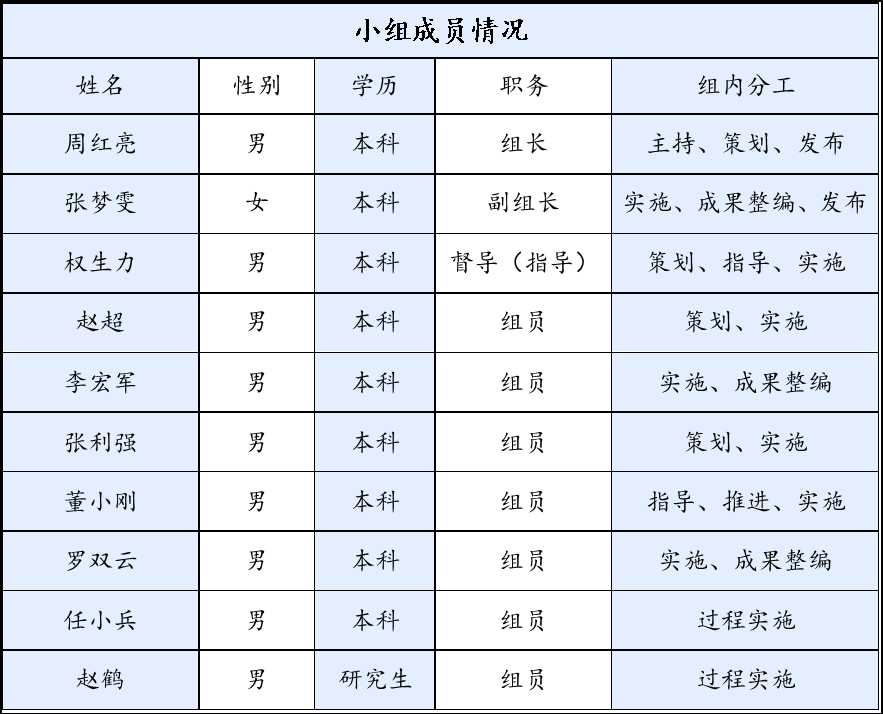 小组成员情况

| 姓名 | 性别 | 学历 | 职务 | 组内分工 |
|---|---|---|---|---|
| 周红亮 | 男 | 本科 | 组长 | 主持、策划、发布 |
| 张梦雯 | 女 | 本科 | 副组长 | 实施、成果整编、发布 |
| 权生力 | 男 | 本科 | 督导（指导） | 策划、指导、实施 |
| 赵超 | 男 | 本科 | 组员 | 策划、实施 |
| 李宏军 | 男 | 本科 | 组员 | 实施、成果整编 |
| 张利强 | 男 | 本科 | 组员 | 策划、实施 |
| 董小刚 | 男 | 本科 | 组员 | 指导、推进、实施 |
| 罗双云 | 男 | 本科 | 组员 | 实施、成果整编 |
| 任小兵 | 男 | 本科 | 组员 | 过程实施 |
| 赵鹤 | 男 | 研究生 | 组员 | 过程实施 |